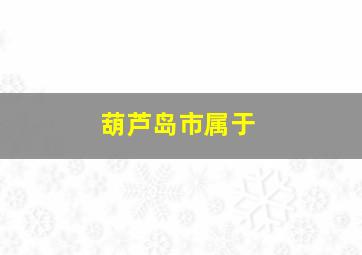 葫芦岛市属于